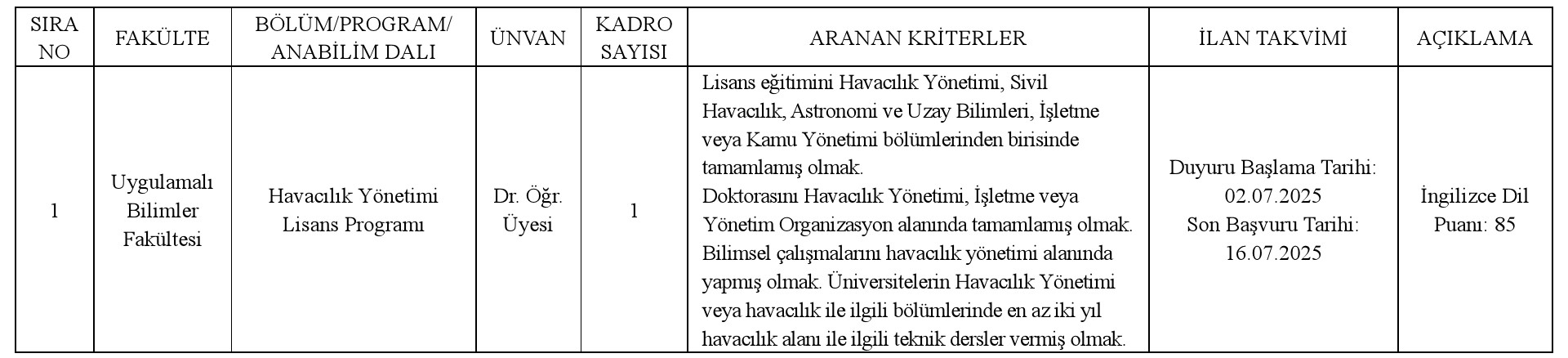 | SIRA NO | FAKÜLTE | BÖLÜM/PROGRAM/ ANABİLİM DALI | ÜNVAN | KADRO SAYISI | ARANAN KRİTERLER | İLAN TAKVİMİ | AÇIKLAMA |
|---|---|---|---|---|---|---|---|
| 1 | Uygulamalı Bilimler Fakültesi | Havacılık Yönetimi Lisans Programı | Dr. Öğr. Üyesi | 1 | Lisans eğitimini Havacılık Yönetimi, Sivil Havacılık, Astronomi ve Uzay Bilimleri, İşletme veya Kamu Yönetimi bölümlerinden birisinde tamamlamış olmak. Doktorasını Havacılık Yönetimi, İşletme veya Yönetim Organizasyon alanında tamamlamış olmak. Bilimsel çalışmalarını havacılık yönetimi alanında yapmış olmak. Üniversitelerin Havacılık Yönetimi veya havacılık ile ilgili bölümlerinde en az iki yıl havacılık alanı ile ilgili teknik dersler vermiş olmak. | Duyuru Başlama Tarihi: 02.07.2025 Son Başvuru Tarihi: 16.07.2025 | İngilizce Dil Puanı: 85 |